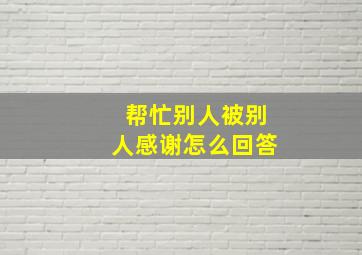 帮忙别人被别人感谢怎么回答